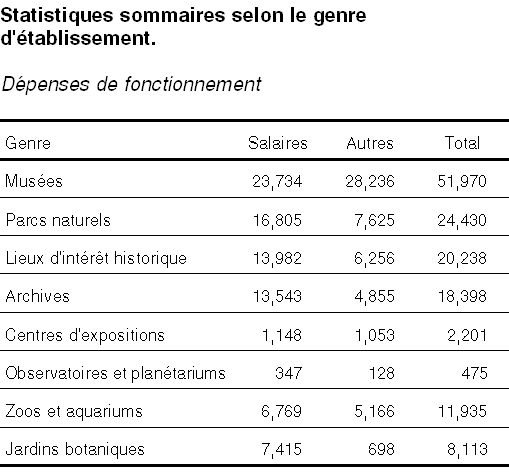 Statistiques sommaires selon le genre d'établissement.

Dépenses de fonctionnement

| Genre | Salaires | Autres | Total |
|---|---|---|---|
| Musées | 23,734 | 28,236 | 51,970 |
| Parcs naturels | 16,805 | 7,625 | 24,430 |
| Lieux d'intérêt historique | 13,982 | 6,256 | 20,238 |
| Archives | 13,543 | 4,855 | 18,398 |
| Centres d'expositions | 1,148 | 1,053 | 2,201 |
| Observatoires et planétariums | 347 | 128 | 475 |
| Zoos et aquariums | 6,769 | 5,166 | 11,935 |
| Jardins botaniques | 7,415 | 698 | 8,113 |